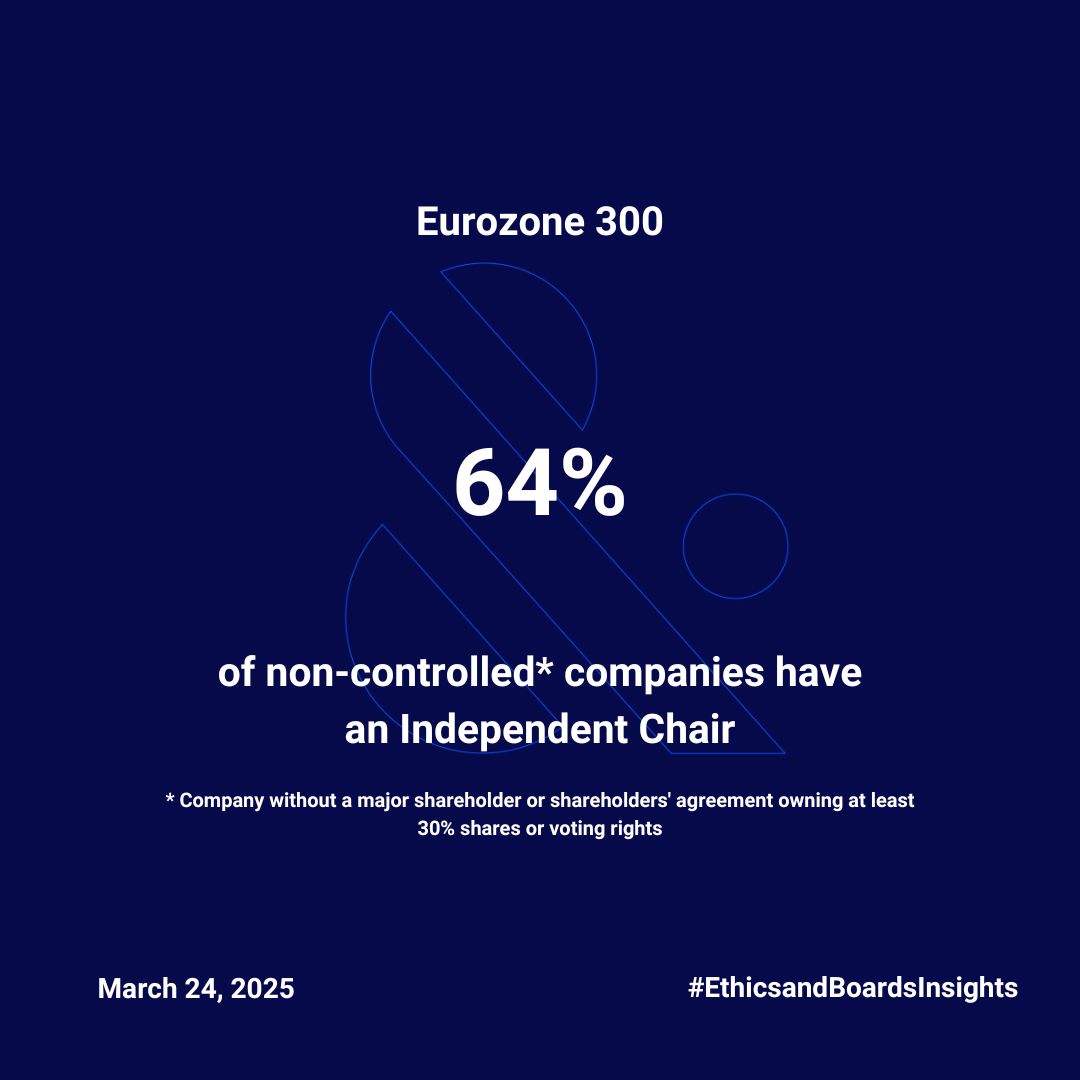 Eurozone 300

64%

of non-controlled* companies have an Independent Chair

* Company without a major shareholder or shareholders' agreement owning at least 30% shares or voting rights

March 24, 2025

#EthicsandBoardsInsights